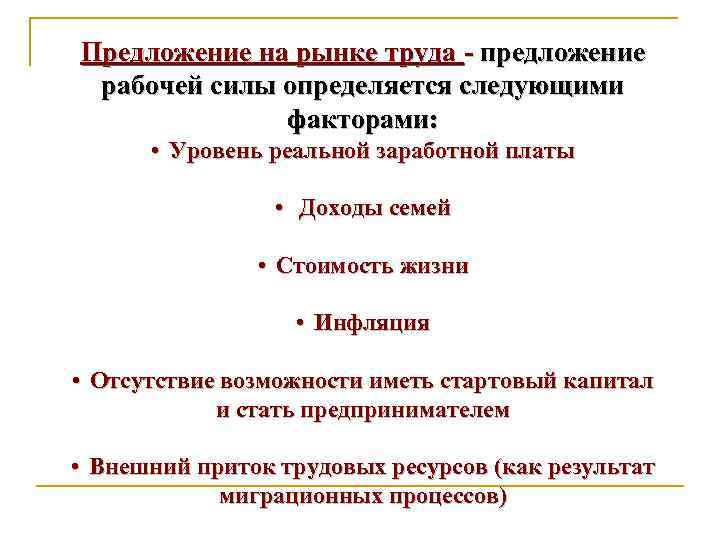 Предложение на рынке труда - предложение рабочей силы определяется следующими факторами:

• Уровень реальной заработной платы

• Доходы семей

• Стоимость жизни

• Инфляция

• Отсутствие возможности иметь стартовый капитал и стать предпринимателем

• Внешний приток трудовых ресурсов (как результат миграционных процессов)